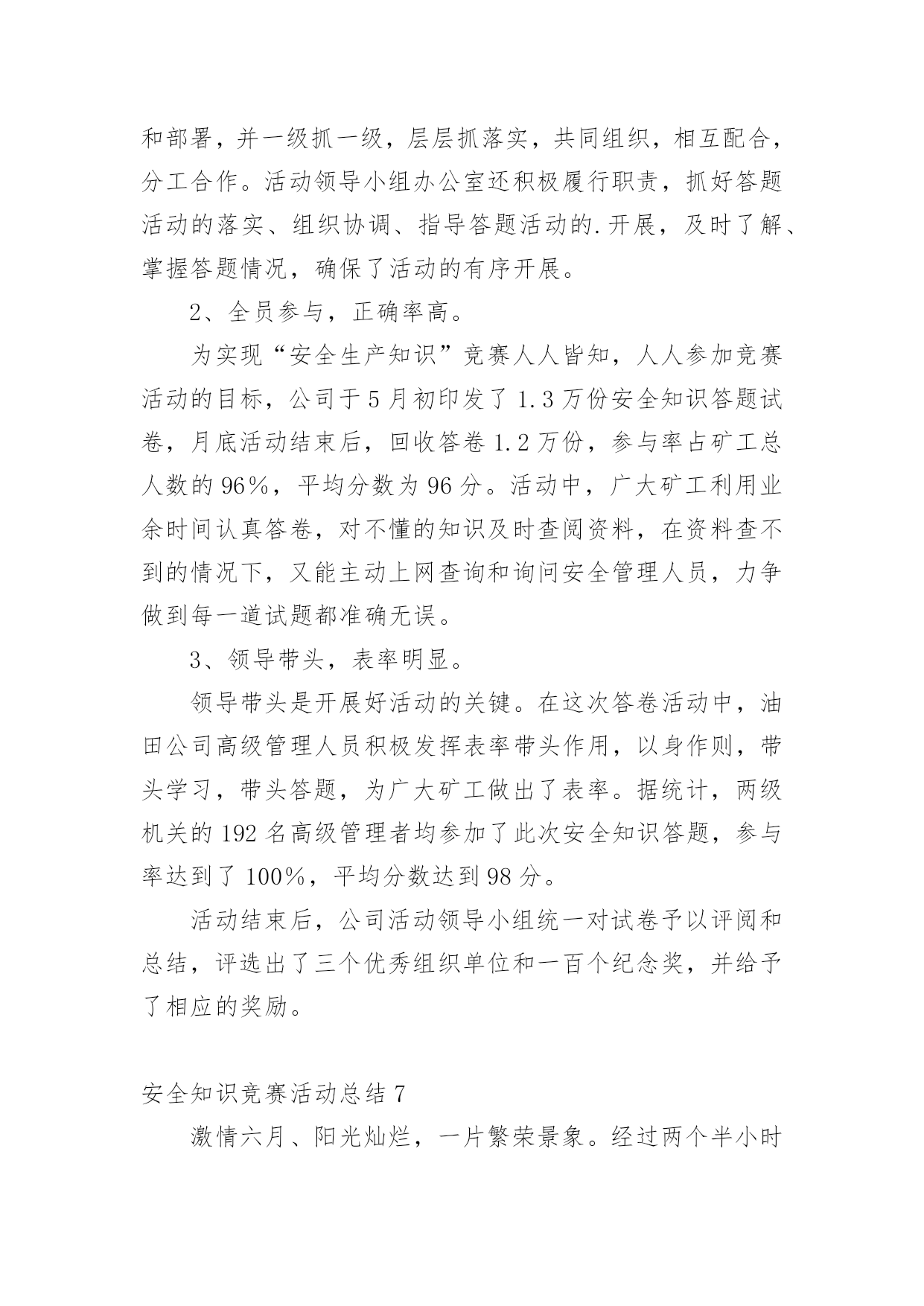 和部署，并一级抓一级，层层抓落实，共同组织，相互配合，分工合作。活动领导小组办公室还积极履行职责，抓好答题活动的落实、组织协调、指导答题活动的.开展，及时了解、掌握答题情况，确保了活动的有序开展。

2、全员参与，正确率高。

为实现“安全生产知识”竞赛人人皆知，人人参加竞赛活动的目标，公司于5月初印发了1.3万份安全知识答题试卷，月底活动结束后，回收答卷1.2万份，参与率占矿工总人数的96%，平均分数为96分。活动中，广大矿工利用业余时间认真答卷，对不懂的知识及时查阅资料，在资料查不到的情况下，又能主动上网查询和询问安全管理人员，力争做到每一道试题都准确无误。

3、领导带头，表率明显。

领导带头是开展好活动的关键。在这次答卷活动中，油田公司高级管理人员积极发挥表率带头作用，以身作则，带头学习，带头答题，为广大矿工做出了表率。据统计，两级机关的192名高级管理者均参加了此次安全知识答题，参与率达到了100%，平均分数达到98分。

活动结束后，公司活动领导小组统一对试卷予以评阅和总结，评选出了三个优秀组织单位和一百个纪念奖，并给予了相应的奖励。

安全知识竞赛活动总结7

激情六月、阳光灿烂，一片繁荣景象。经过两个半小时